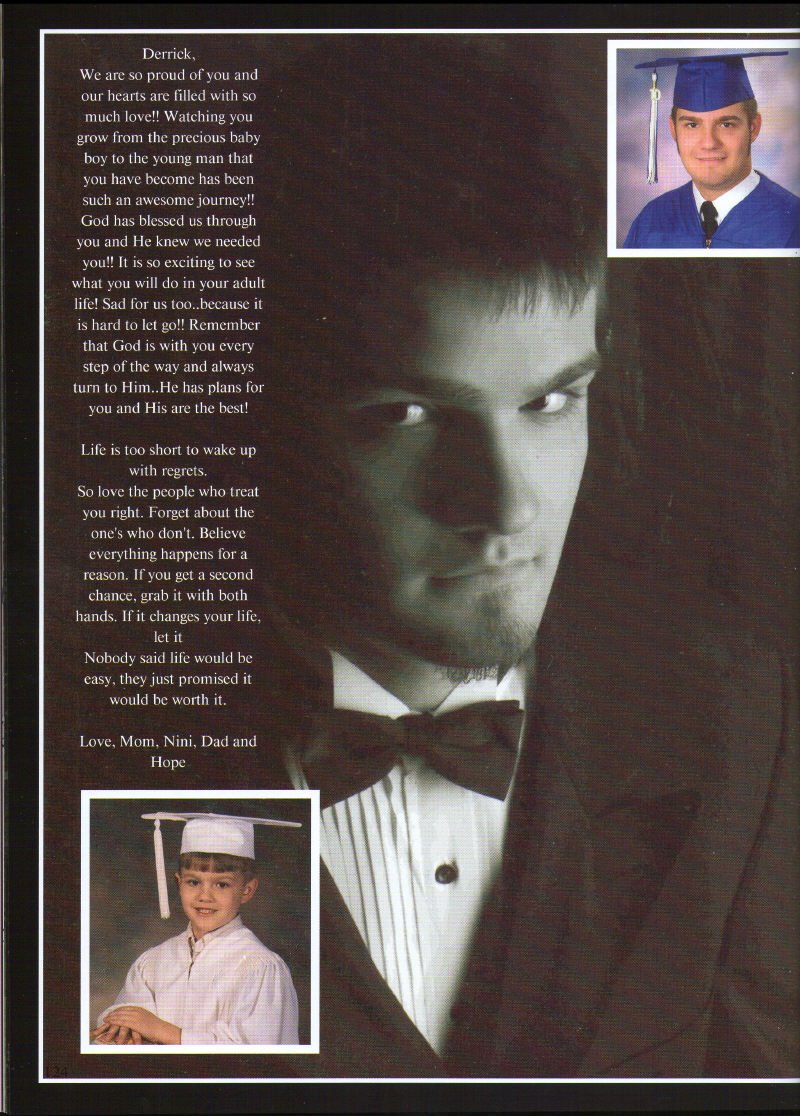 Derrick,

We are so proud of you and our hearts are filled with so much love!! Watching you grow from the precious baby boy to the young man that you have become has been such an awesome journey!! God has blessed us through you and He knew we needed you!! It is so exciting to see what you will do in your adult life! Sad for us too..because it is hard to let go!! Remember that God is with you every step of the way and always turn to Him..He has plans for you and His are the best!

Life is too short to wake up with regrets.
So love the people who treat you right. Forget about the one's who don't. Believe everything happens for a reason. If you get a second chance, grab it with both hands. If it changes your life, let it
Nobody said life would be easy, they just promised it would be worth it.

Love, Mom, Nini, Dad and Hope

124